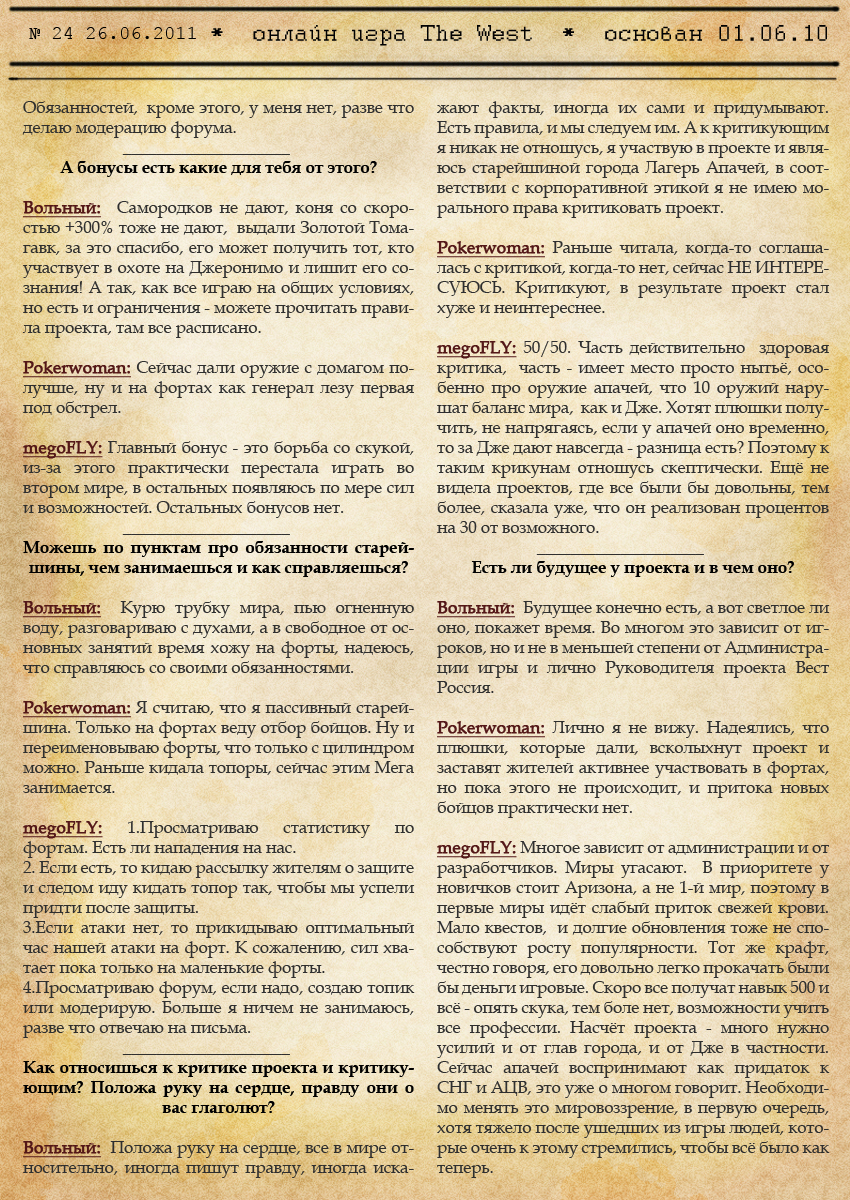 № 24 26.06.2011 * онлайн игра The West * основан 01.06.10

Обязанностей, кроме этого, у меня нет, разве что делаю модерацию форума.

А бонусы есть какие для тебя от этого?

Вольный: Самородков не дают, коня со скоростью +300% тоже не дают, выдали Золотой Томагавк, за это спасибо, его может получить тот, кто участвует в охоте на Джеронимо и лишит его сознания! А так, как все играю на общих условиях, но есть и ограничения - можете прочитать правила проекта, там все расписано.

Pokerwoman: Сейчас дали оружие с домагом получше, ну и на фортах как генерал лезу первая под обстрел.

megoFLY: Главный бонус - это борьба со скукой, из-за этого практически перестала играть во втором мире, в остальных появляюсь по мере сил и возможностей. Остальных бонусов нет.

Можешь по пунктам про обязанности старейшины, чем занимаешься и как справляешься?

Вольный: Курю трубку мира, пью огненную воду, разговариваю с духами, а в свободное от основных занятий время хожу на форты, надеюсь, что справляюсь со своими обязанностями.

Pokerwoman: Я считаю, что я пассивный старейшина. Только на фортах веду отбор бойцов. Ну и переименовываю форты, что только с цилиндром можно. Раньше кидала топоры, сейчас этим Мега занимается.

megoFLY: 1.Просматриваю статистику по фортам. Есть ли нападения на нас.
2. Если есть, то кидаю рассылку жителям о защите и следом иду кидать топор так, чтобы мы успели придти после защиты.
3.Если атаки нет, то прикидываю оптимальный час нашей атаки на форт. К сожалению, сил хватает пока только на маленькие форты.
4.Просматриваю форум, если надо, создаю топик или модерирую. Больше я ничем не занимаюсь, разве что отвечаю на письма.

Как относишься к критике проекта и критикующим? Положа руку на сердце, правду они о вас глаголют?

Вольный: Положа руку на сердце, все в мире относительно, иногда пишут правду, иногда искажают факты, иногда их сами и придумывают. Есть правила, и мы следуем им. А к критикующим я никак не отношусь, я участвую в проекте и являюсь старейшиной города Лагерь Апачей, в соответствии с корпоративной этикой я не имею морального права критиковать проект.

Pokerwoman: Раньше читала, когда-то соглашалась с критикой, когда-то нет, сейчас НЕ ИНТЕРЕСУЮСЬ. Критикуют, в результате проект стал хуже и неинтереснее.

megoFLY: 50/50. Часть действительно здоровая критика, часть - имеет место просто нытьё, особенно про оружие апачей, что 10 оружий нарушат баланс мира, как и Дже. Хотят плюшки получить, не напрягаясь, если у апачей оно временно, то за Дже дают навсегда - разница есть? Поэтому к таким крикунам отношусь скептически. Ещё не видела проектов, где все были бы довольны, тем более, сказала уже, что он реализован процентов на 30 от возможного.

Есть ли будущее у проекта и в чем оно?

Вольный: Будущее конечно есть, а вот светлое ли оно, покажет время. Во многом это зависит от игроков, но и не в меньшей степени от Администрации игры и лично Руководителя проекта Вест Россия.

Pokerwoman: Лично я не вижу. Надеялись, что плюшки, которые дали, всколыхнут проект и заставят жителей активнее участвовать в фортах, но пока этого не происходит, и притока новых бойцов практически нет.

megoFLY: Многое зависит от администрации и от разработчиков. Миры угасают. В приоритете у новичков стоит Аризона, а не 1-й мир, поэтому в первые миры идёт слабый приток свежей крови. Мало квестов, и долгие обновления тоже не способствуют росту популярности. Тот же крафт, честно говоря, его довольно легко прокачать были бы деньги игровые. Скоро все получат навык 500 и всё - опять скука, тем боле нет, возможности учить все профессии. Насчёт проекта - много нужно усилий и от глав города, и от Дже в частности. Сейчас апачей воспринимают как придаток к СНГ и АЦВ, это уже о многом говорит. Необходимо менять это мировоззрение, в первую очередь, хотя тяжело после ушедших из игры людей, которые очень к этому стремились, чтобы всё было как теперь.